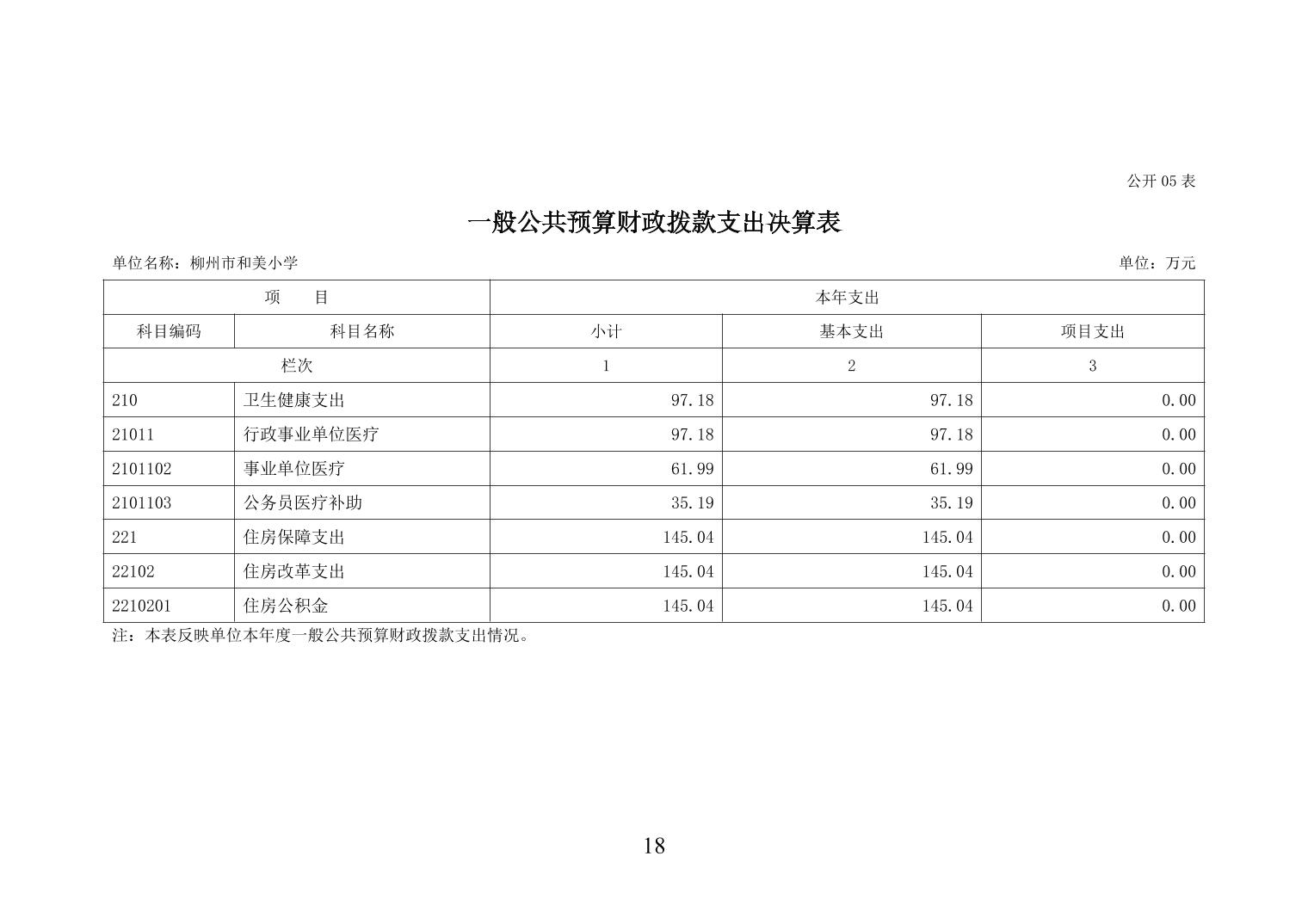 公开 05 表

一般公共预算财政拨款支出决算表

单位名称：柳州市和美小学

单位：万元

| 项　　目 | | 本年支出 | | |
|---|---|---|---|---|
| 科目编码 | 科目名称 | 小计 | 基本支出 | 项目支出 |
| 栏次 | | 1 | 2 | 3 |
| 210 | 卫生健康支出 | 97.18 | 97.18 | 0.00 |
| 21011 | 行政事业单位医疗 | 97.18 | 97.18 | 0.00 |
| 2101102 | 事业单位医疗 | 61.99 | 61.99 | 0.00 |
| 2101103 | 公务员医疗补助 | 35.19 | 35.19 | 0.00 |
| 221 | 住房保障支出 | 145.04 | 145.04 | 0.00 |
| 22102 | 住房改革支出 | 145.04 | 145.04 | 0.00 |
| 2210201 | 住房公积金 | 145.04 | 145.04 | 0.00 |

注：本表反映单位本年度一般公共预算财政拨款支出情况。

18